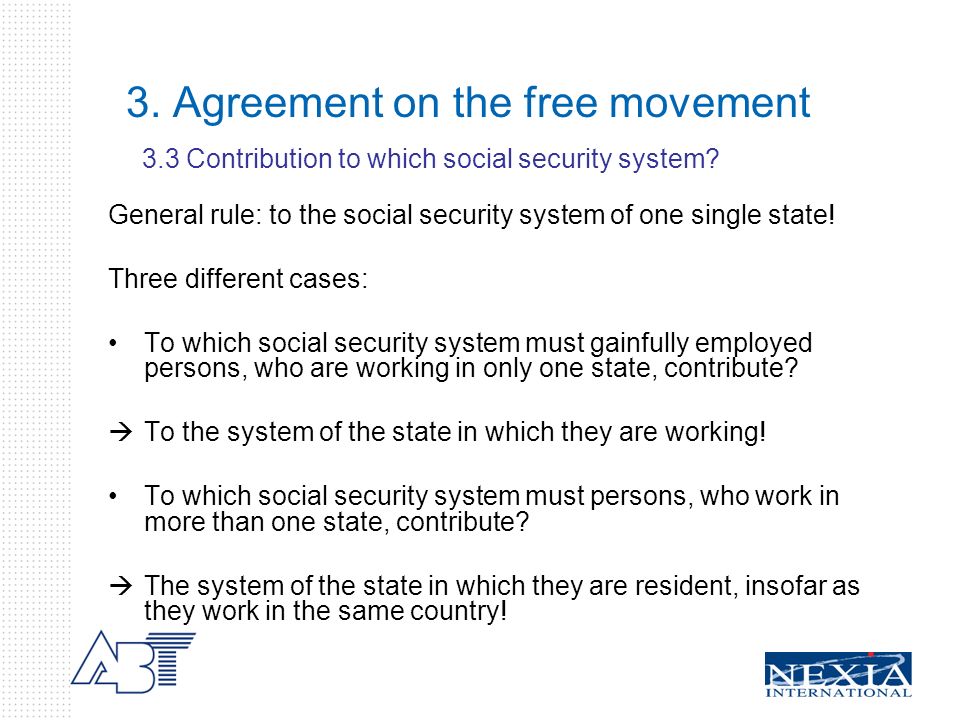 3. Agreement on the free movement

3.3 Contribution to which social security system?

General rule: to the social security system of one single state!

Three different cases:

• To which social security system must gainfully employed persons, who are working in only one state, contribute?

→ To the system of the state in which they are working!

• To which social security system must persons, who work in more than one state, contribute?

→ The system of the state in which they are resident, insofar as they work in the same country!

ABT

NEXIA INTERNATIONAL